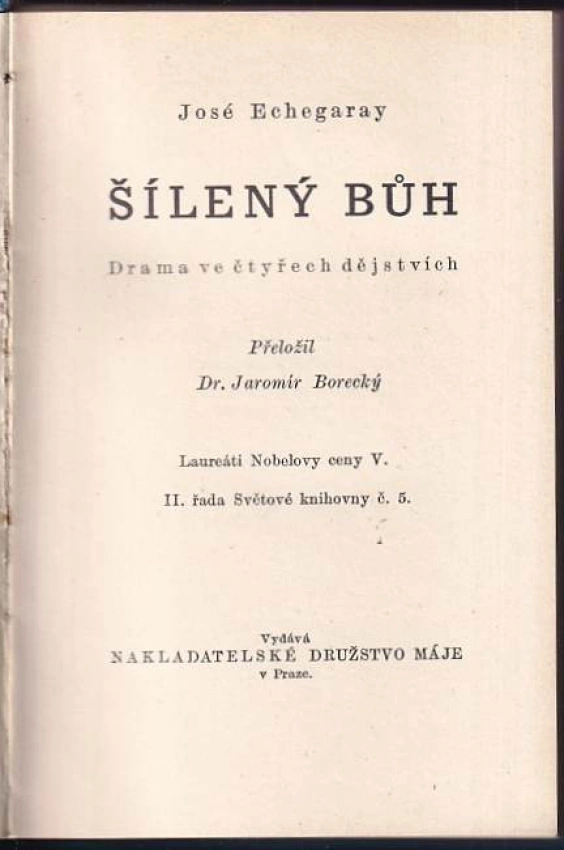 José Echegaray

ŠÍLENÝ BŮH

Drama ve čtyřech dějstvích

Přeložil
Dr. Jaromír Borecký

Laureáti Nobelovy ceny V.

II. řada Světové knihovny č. 5.

Vydává
NAKLADATELSKÉ DRUŽSTVO MÁJE
v Praze.